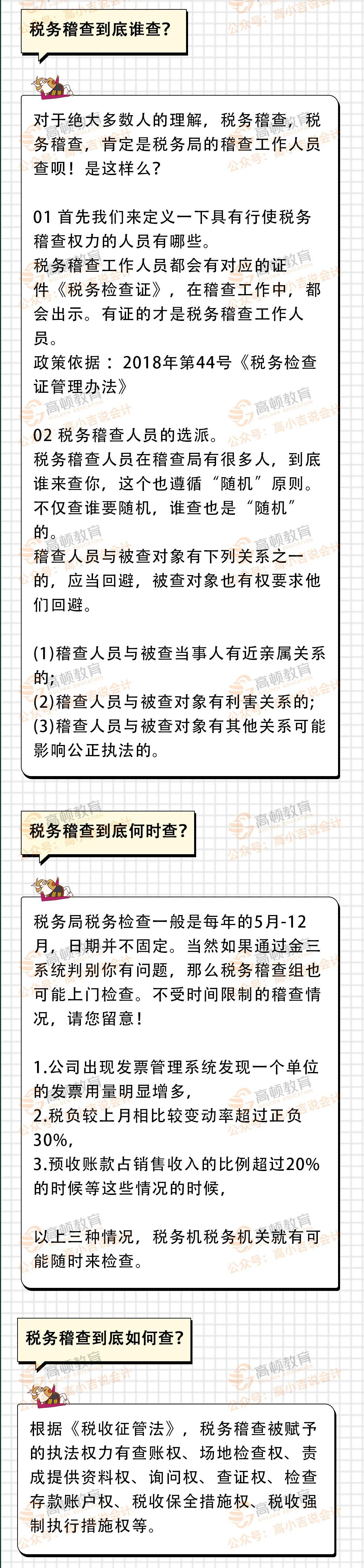 税务稽查到底谁查?

对于绝大多数人的理解，税务稽查，税务稽查，肯定是税务局的稽查工作人员查呗！是这样么?

01 首先我们来定义一下具有行使税务稽查权力的人员有哪些。
税务稽查工作人员都会有对应的证件《税务检查证》，在稽查工作中，都会出示。有证的才是税务稽查工作人员。
政策依据：2018年第44号《税务检查证管理办法》

02 税务稽查人员的选派。
税务稽查人员在稽查局有很多人，到底谁来查你，这个也遵循“随机”原则。不仅查谁要随机，谁查也是“随机”的。
稽查人员与被查对象有下列关系之一的，应当回避，被查对象也有权要求他们回避。

(1)稽查人员与被查当事人有近亲属关系的;
(2)稽查人员与被查对象有利害关系的;
(3)稽查人员与被查对象有其他关系可能影响公正执法的。

税务稽查到底何时查?

税务局税务检查一般是每年的5月-12月，日期并不固定。当然如果通过金三系统判别你有问题，那么税务稽查组也可能上门检查。不受时间限制的稽查情况，请您留意！

1.公司出现发票管理系统发现一个单位的发票用量明显增多，
2.税负较上月相比较变动率超过正负30%，
3.预收账款占销售收入的比例超过20%的时候等这些情况的时候，

以上三种情况，税务机税务机关就有可能随时来检查。

税务稽查到底如何查?

根据《税收征管法》，税务稽查被赋予的执法权力有查账权、场地检查权、责成提供资料权、询问权、查证权、检查存款账户权、税收保全措施权、税收强制执行措施权等。

高顿教育
公众号：高小吉说会计